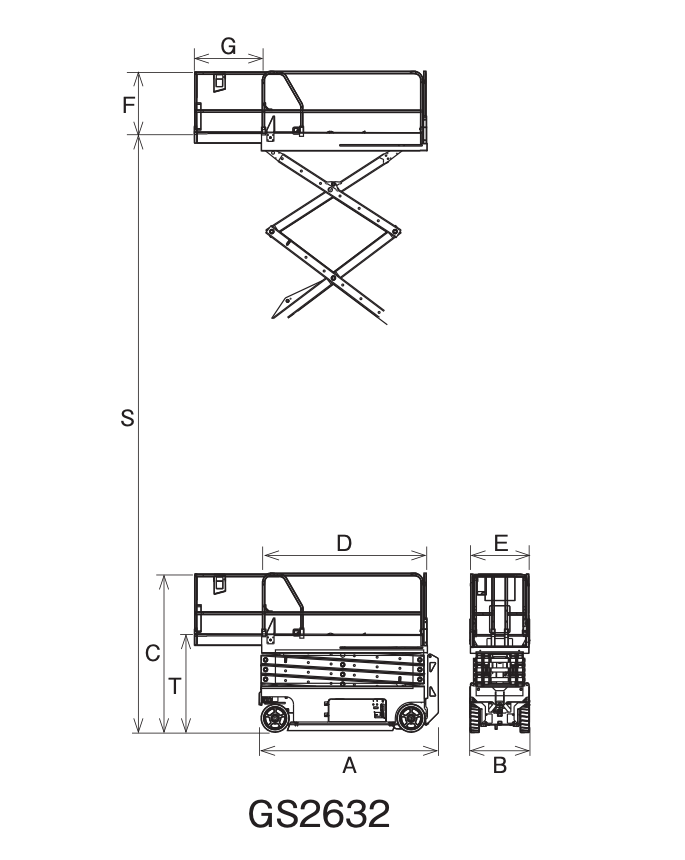 G
F
S
D
E
C
T
A
B
GS2632